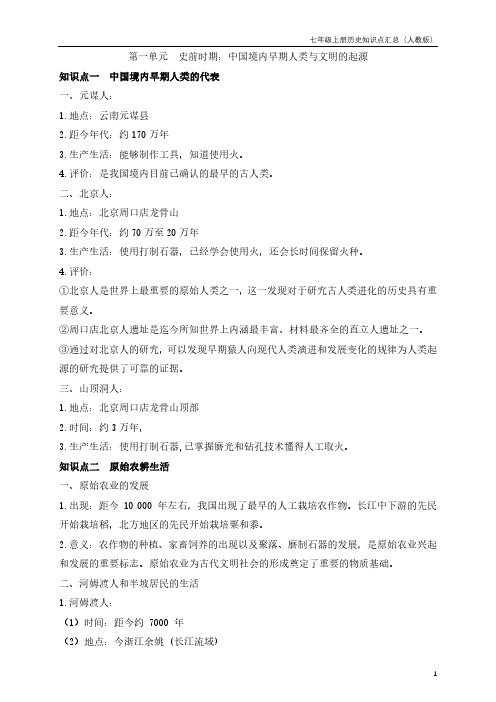 七年级上册历史知识点汇总（人教版）

第一单元　史前时期：中国境内早期人类与文明的起源

知识点一　中国境内早期人类的代表

一、元谋人：

1.地点：云南元谋县

2.距今年代：约 170 万年

3.生产生活：能够制作工具，知道使用火。

4.评价：是我国境内目前已确认的最早的古人类。

二、北京人：

1.地点：北京周口店龙骨山

2.距今年代：约 70 万至 20 万年

3.生产生活：使用打制石器，已经学会使用火，还会长时间保留火种。

4.评价：

①北京人是世界上最重要的原始人类之一，这一发现对于研究古人类进化的历史具有重要意义。

②周口店北京人遗址是迄今所知世界上内涵最丰富、材料最齐全的直立人遗址之一。

③通过对北京人的研究，可以发现早期猿人向现代人类演进和发展变化的规律为人类起源的研究提供了可靠的证据。

三、山顶洞人：

1.地点：北京周口店龙骨山顶部

2.时间：约 3 万年，

3.生产生活：使用打制石器，已掌握磨光和钻孔技术懂得人工取火。

知识点二　原始农耕生活

一、原始农业的发展

1.出现：距今 10 000 年左右，我国出现了最早的人工栽培农作物。长江中下游的先民开始栽培稻，北方地区的先民开始栽培粟和黍。

2.意义：农作物的种植、家畜饲养的出现以及聚落、磨制石器的发展，是原始农业兴起和发展的重要标志。原始农业为古代文明社会的形成奠定了重要的物质基础。

二、河姆渡人和半坡居民的生活

1.河姆渡人：

（1）时间：距今约 7000 年

（2）地点：今浙江余姚（长江流域）

1